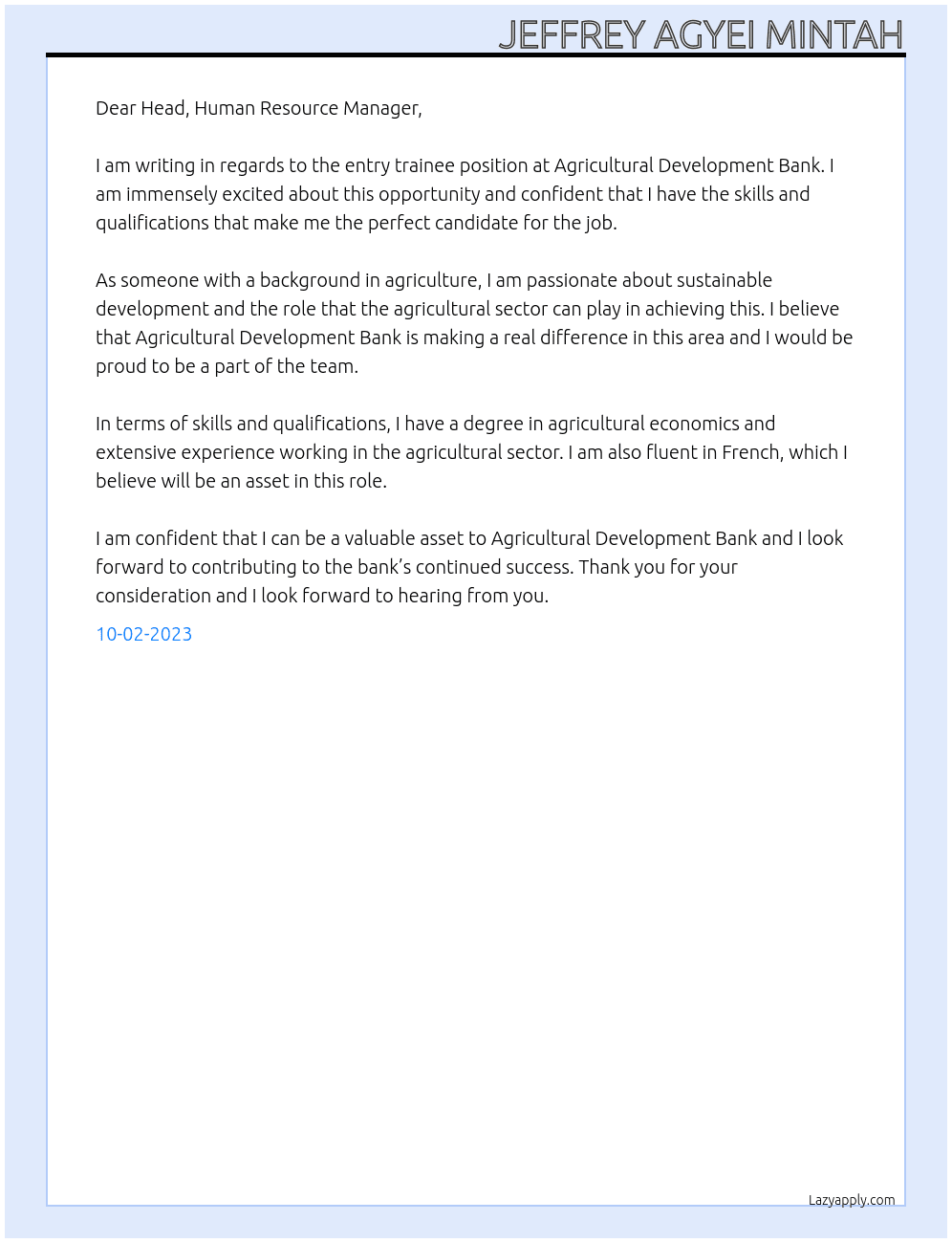 JEFFREY AGYEI MINTAH

Dear Head, Human Resource Manager,

I am writing in regards to the entry trainee position at Agricultural Development Bank. I am immensely excited about this opportunity and confident that I have the skills and qualifications that make me the perfect candidate for the job.

As someone with a background in agriculture, I am passionate about sustainable development and the role that the agricultural sector can play in achieving this. I believe that Agricultural Development Bank is making a real difference in this area and I would be proud to be a part of the team.

In terms of skills and qualifications, I have a degree in agricultural economics and extensive experience working in the agricultural sector. I am also fluent in French, which I believe will be an asset in this role.

I am confident that I can be a valuable asset to Agricultural Development Bank and I look forward to contributing to the bank's continued success. Thank you for your consideration and I look forward to hearing from you.

10-02-2023

Lazyapply.com